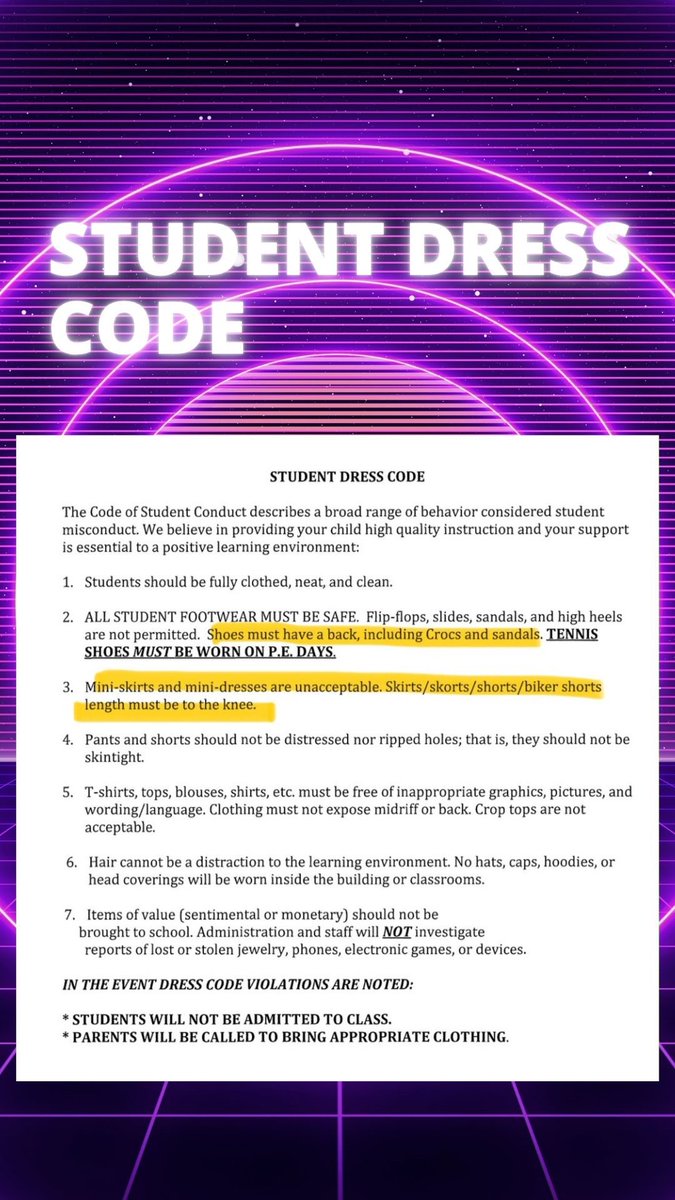 STUDENT DRESS CODE

STUDENT DRESS CODE

The Code of Student Conduct describes a broad range of behavior considered student misconduct. We believe in providing your child high quality instruction and your support is essential to a positive learning environment:

1. Students should be fully clothed, neat, and clean.

2. ALL STUDENT FOOTWEAR MUST BE SAFE. Flip-flops, slides, sandals, and high heels are not permitted. Shoes must have a back, including Crocs and sandals. TENNIS SHOES MUST BE WORN ON P.E. DAYS.

3. Mini-skirts and mini-dresses are unacceptable. Skirts/skorts/shorts/biker shorts length must be to the knee.

4. Pants and shorts should not be distressed nor ripped holes; that is, they should not be skintight.

5. T-shirts, tops, blouses, shirts, etc. must be free of inappropriate graphics, pictures, and wording/language. Clothing must not expose midriff or back. Crop tops are not acceptable.

6. Hair cannot be a distraction to the learning environment. No hats, caps, hoodies, or head coverings will be worn inside the building or classrooms.

7. Items of value (sentimental or monetary) should not be brought to school. Administration and staff will NOT investigate reports of lost or stolen jewelry, phones, electronic games, or devices.

IN THE EVENT DRESS CODE VIOLATIONS ARE NOTED:

* STUDENTS WILL NOT BE ADMITTED TO CLASS.
* PARENTS WILL BE CALLED TO BRING APPROPRIATE CLOTHING.